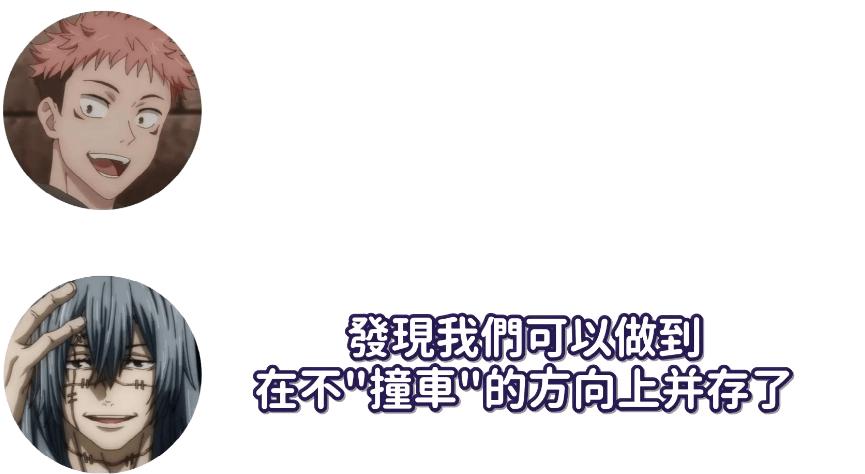 發現我們可以做到
在不"撞車"的方向上并存了